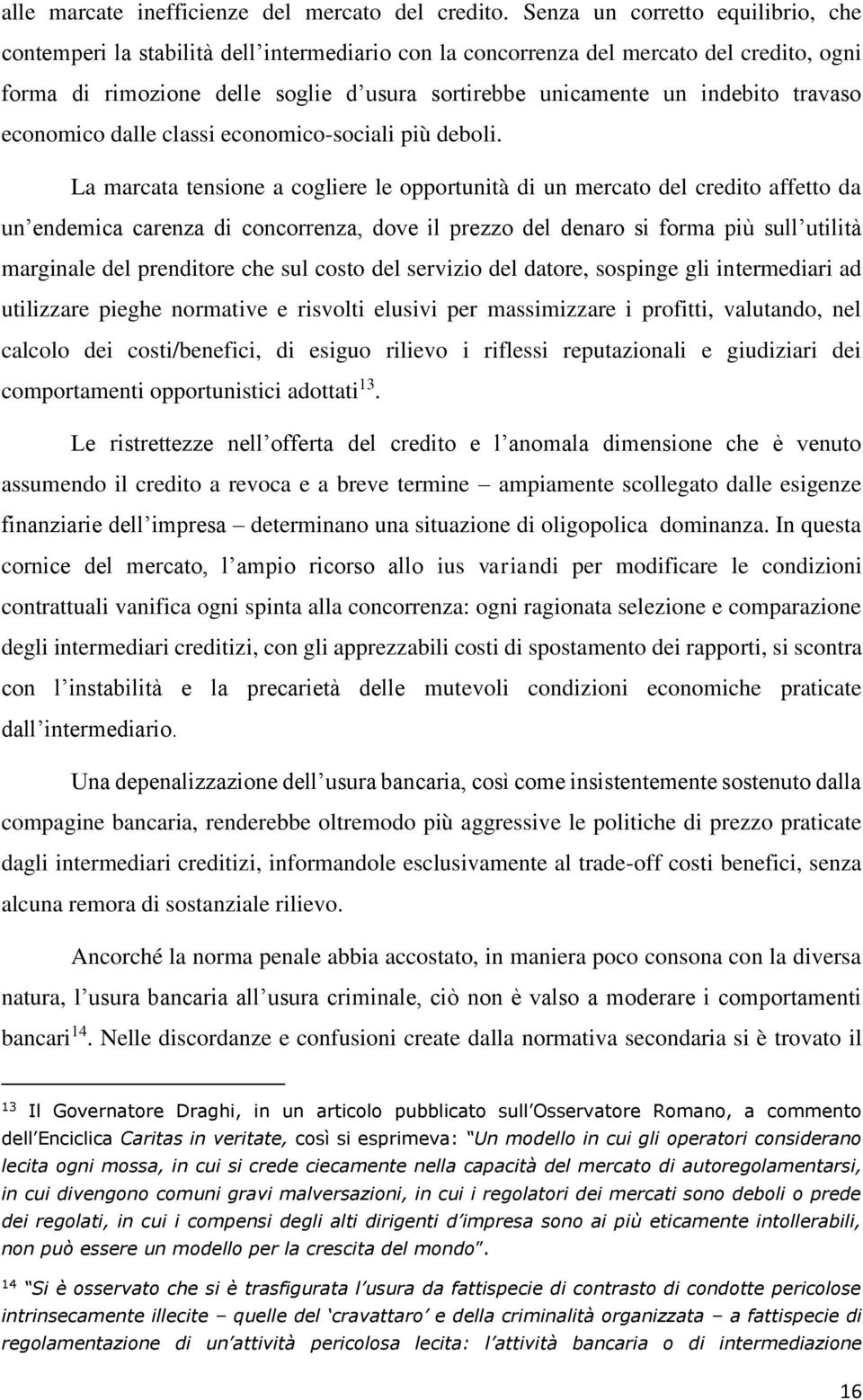 alle marcate inefficienze del mercato del credito. Senza un corretto equilibrio, che contemperi la stabilità dell'intermediario con la concorrenza del mercato del credito, ogni forma di rimozione delle soglie d'usura sortirebbe unicamente un indebito travaso economico dalle classi economico-sociali più deboli.

La marcata tensione a cogliere le opportunità di un mercato del credito affetto da un'endemica carenza di concorrenza, dove il prezzo del denaro si forma più sull'utilità marginale del prenditore che sul costo del servizio del datore, sospinge gli intermediari ad utilizzare pieghe normative e risvolti elusivi per massimizzare i profitti, valutando, nel calcolo dei costi/benefici, di esiguo rilievo i riflessi reputazionali e giudiziari dei comportamenti opportunistici adottati$^{13}$.

Le ristrettezze nell'offerta del credito e l'anomala dimensione che è venuto assumendo il credito a revoca e a breve termine – ampiamente scollegato dalle esigenze finanziarie dell'impresa – determinano una situazione di oligopolica dominanza. In questa cornice del mercato, l'ampio ricorso allo ius variandi per modificare le condizioni contrattuali vanifica ogni spinta alla concorrenza: ogni ragionata selezione e comparazione degli intermediari creditizi, con gli apprezzabili costi di spostamento dei rapporti, si scontra con l'instabilità e la precarietà delle mutevoli condizioni economiche praticate dall'intermediario.

Una depenalizzazione dell'usura bancaria, così come insistentemente sostenuto dalla compagine bancaria, renderebbe oltremodo più aggressive le politiche di prezzo praticate dagli intermediari creditizi, informandole esclusivamente al trade-off costi benefici, senza alcuna remora di sostanziale rilievo.

Ancorché la norma penale abbia accostato, in maniera poco consona con la diversa natura, l'usura bancaria all'usura criminale, ciò non è valso a moderare i comportamenti bancari$^{14}$. Nelle discordanze e confusioni create dalla normativa secondaria si è trovato il

$^{13}$ Il Governatore Draghi, in un articolo pubblicato sull'Osservatore Romano, a commento dell'Enciclica Caritas in veritate, così si esprimeva: "Un modello in cui gli operatori considerano lecita ogni mossa, in cui si crede ciecamente nella capacità del mercato di autoregolamentarsi, in cui divengono comuni gravi malversazioni, in cui i regolatori dei mercati sono deboli o prede dei regolati, in cui i compensi degli alti dirigenti d'impresa sono ai più eticamente intollerabili, non può essere un modello per la crescita del mondo".

$^{14}$ "Si è osservato che si è trasfigurata l'usura da fattispecie di contrasto di condotte pericolose intrinsecamente illecite – quelle del 'cravattaro' e della criminalità organizzata – a fattispecie di regolamentazione di un'attività pericolosa lecita: l'attività bancaria o di intermediazione

16